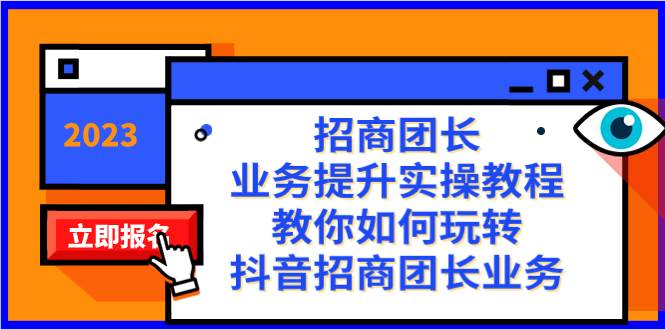 2023

立即报名

招商团长
业务提升实操教程
教你如何玩转
抖音招商团长业务